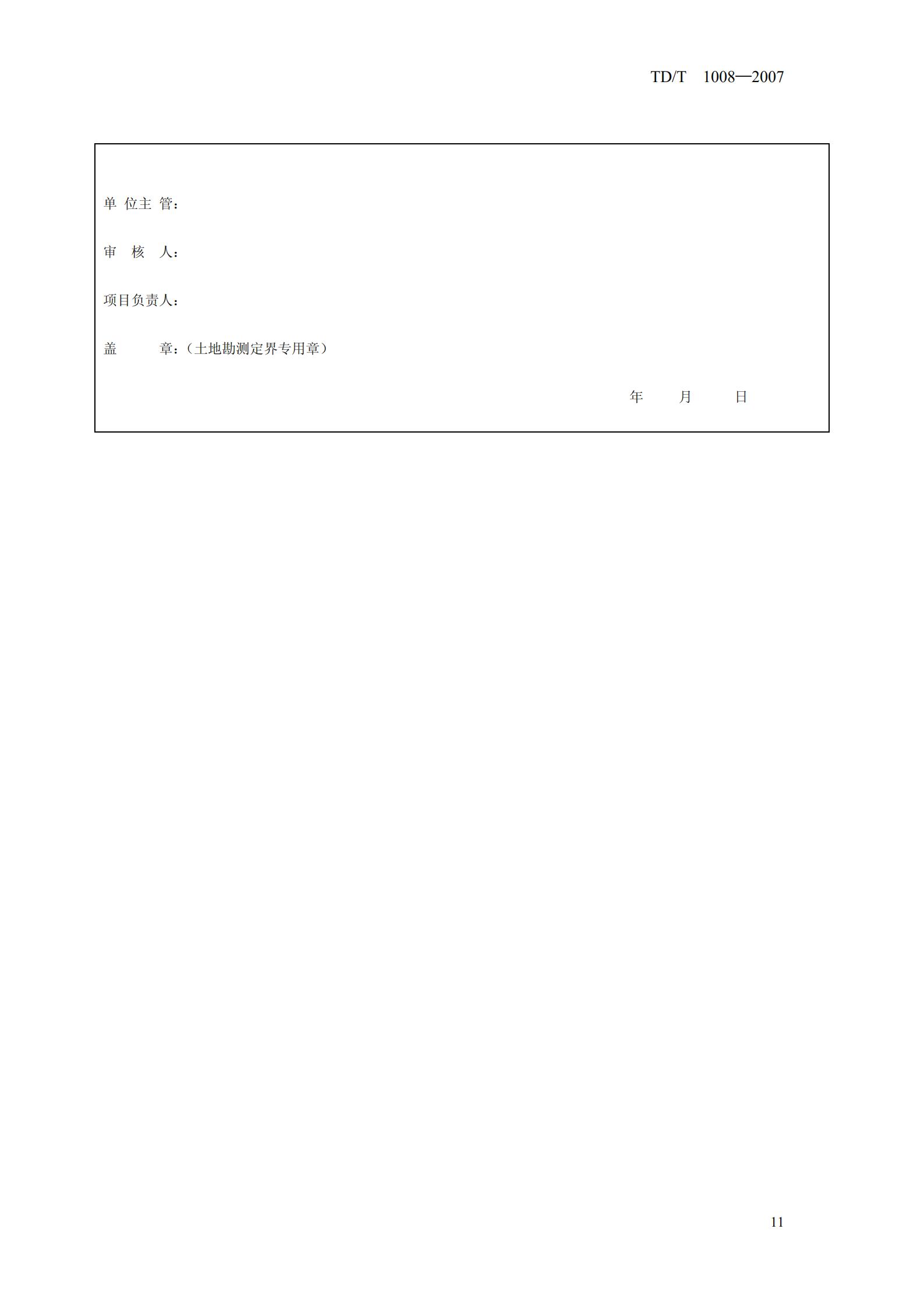 TD/T 1008—2007

单 位主 管：

审 核 人：

项目负责人：

盖 章：（土地勘测定界专用章）

年 月 日

11